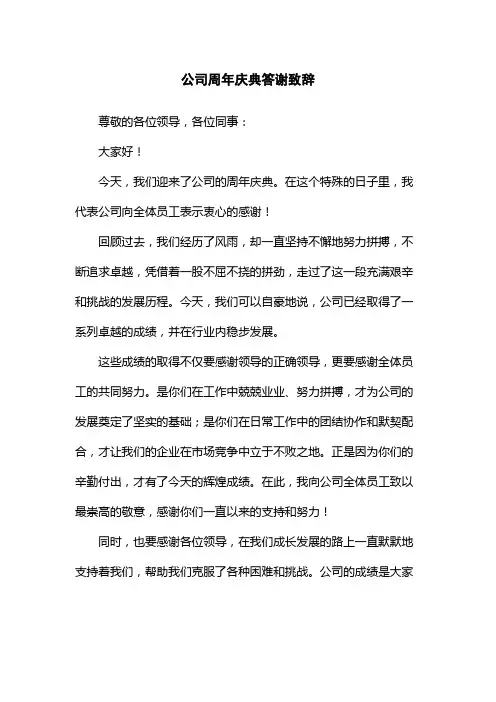 公司周年庆典答谢致辞

尊敬的各位领导，各位同事：

大家好！

今天，我们迎来了公司的周年庆典。在这个特殊的日子里，我代表公司向全体员工表示衷心的感谢！

回顾过去，我们经历了风雨，却一直坚持不懈地努力拼搏，不断追求卓越，凭借着一股不屈不挠的拼劲，走过了这一段充满艰辛和挑战的发展历程。今天，我们可以自豪地说，公司已经取得了一系列卓越的成绩，并在行业内稳步发展。

这些成绩的取得不仅要感谢领导的正确领导，更要感谢全体员工的共同努力。是你们在工作中兢兢业业、努力拼搏，才为公司的发展奠定了坚实的基础；是你们在日常工作中的团结协作和默契配合，才让我们的企业在市场竞争中立于不败之地。正是因为你们的辛勤付出，才有了今天的辉煌成绩。在此，我向公司全体员工致以最崇高的敬意，感谢你们一直以来的支持和努力！

同时，也要感谢各位领导，在我们成长发展的路上一直默默地支持着我们，帮助我们克服了各种困难和挑战。公司的成绩是大家